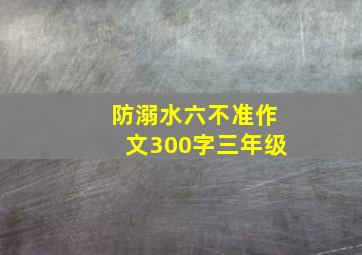 防溺水六不准作文300字三年级